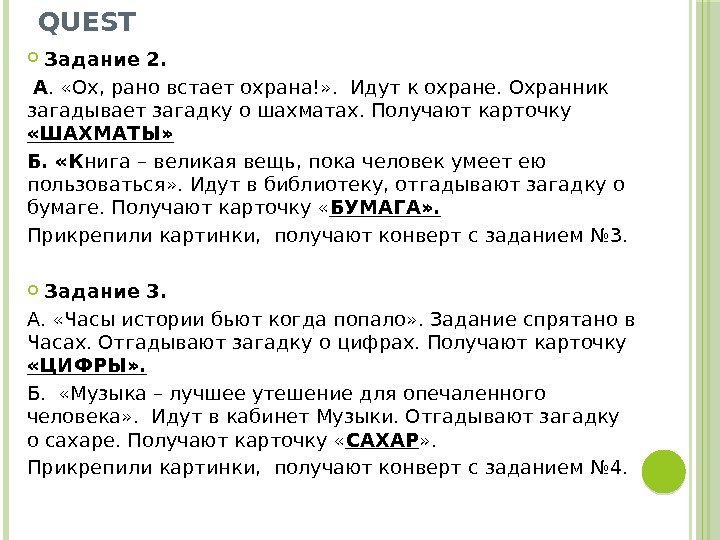 QUEST

Задание 2.

А. «Ох, рано встает охрана!». Идут к охране. Охранник загадывает загадку о шахматах. Получают карточку «ШАХМАТЫ»

Б. «Книга – великая вещь, пока человек умеет ею пользоваться». Идут в библиотеку, отгадывают загадку о бумаге. Получают карточку «БУМАГА».

Прикрепили картинки, получают конверт с заданием №3.

Задание 3.

А. «Часы истории бьют когда попало». Задание спрятано в Часах. Отгадывают загадку о цифрах. Получают карточку «ЦИФРЫ».

Б. «Музыка – лучшее утешение для опечаленного человека». Идут в кабинет Музыки. Отгадывают загадку о сахаре. Получают карточку «САХАР».

Прикрепили картинки, получают конверт с заданием №4.